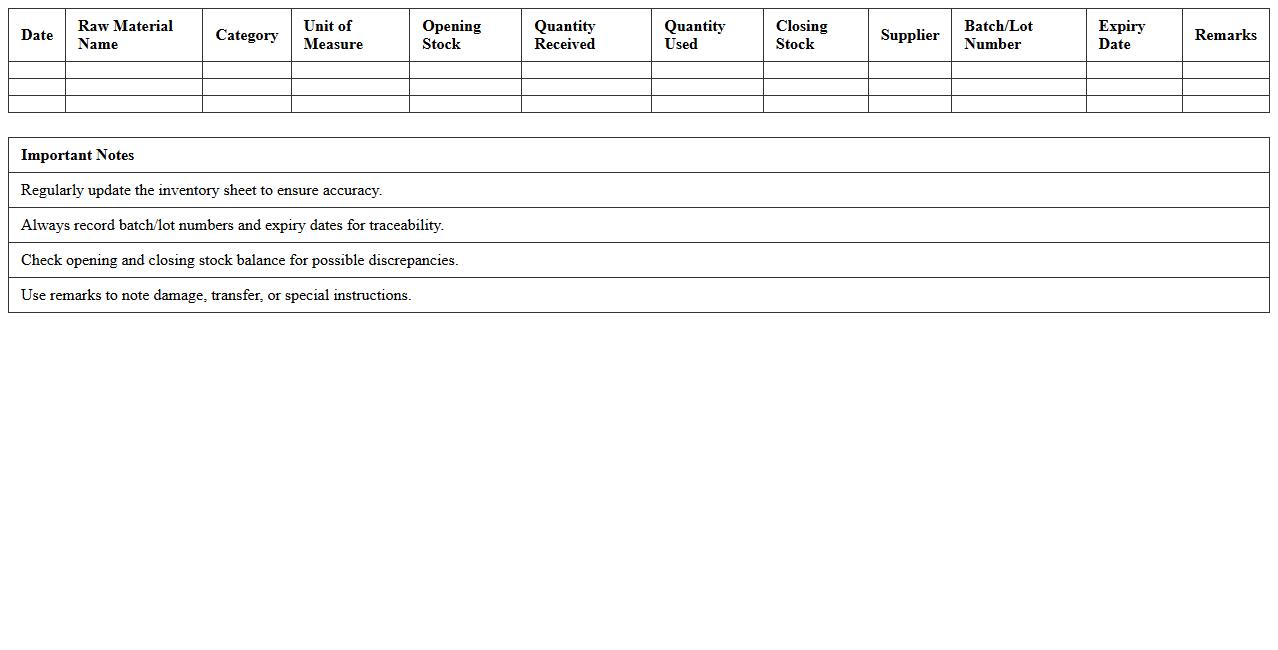 | Date | Raw Material Name | Category | Unit of Measure | Opening Stock | Quantity Received | Quantity Used | Closing Stock | Supplier | Batch/Lot Number | Expiry Date | Remarks |
|---|---|---|---|---|---|---|---|---|---|---|---|
| | | | | | | | | | | | |
| | | | | | | | | | | | |
| | | | | | | | | | | | |

| Important Notes |
|---|
| Regularly update the inventory sheet to ensure accuracy. |
| Always record batch/lot numbers and expiry dates for traceability. |
| Check opening and closing stock balance for possible discrepancies. |
| Use remarks to note damage, transfer, or special instructions. |